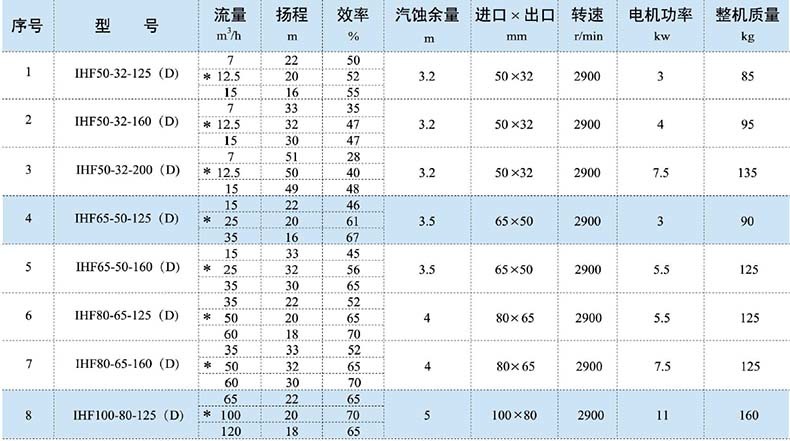 | 序号 | 型　号 | 流量 $m^3/h$ | 扬程 m | 效率 % | 汽蚀余量 m | 进口×出口 mm | 转速 r/min | 电机功率 kw | 整机质量 kg |
|---|---|---|---|---|---|---|---|---|---|
| 1 | IHF50-32-125（D） | 7 | 22 | 50 | 3.2 | 50×32 | 2900 | 3 | 85 |
| | | * 12.5 | 20 | 52 | | | | | |
| | | 15 | 16 | 55 | | | | | |
| 2 | IHF50-32-160（D） | 7 | 33 | 35 | 3.2 | 50×32 | 2900 | 4 | 95 |
| | | * 12.5 | 32 | 47 | | | | | |
| | | 15 | 30 | 47 | | | | | |
| 3 | IHF50-32-200（D） | 7 | 51 | 28 | 3.2 | 50×32 | 2900 | 7.5 | 135 |
| | | * 12.5 | 50 | 40 | | | | | |
| | | 15 | 49 | 48 | | | | | |
| 4 | IHF65-50-125（D） | 15 | 22 | 46 | 3.5 | 65×50 | 2900 | 3 | 90 |
| | | * 25 | 20 | 61 | | | | | |
| | | 35 | 16 | 67 | | | | | |
| 5 | IHF65-50-160（D） | 15 | 33 | 45 | 3.5 | 65×50 | 2900 | 5.5 | 125 |
| | | * 25 | 32 | 56 | | | | | |
| | | 35 | 30 | 65 | | | | | |
| 6 | IHF80-65-125（D） | 35 | 22 | 52 | 4 | 80×65 | 2900 | 5.5 | 125 |
| | | * 50 | 20 | 65 | | | | | |
| | | 60 | 18 | 70 | | | | | |
| 7 | IHF80-65-160（D） | 35 | 33 | 52 | 4 | 80×65 | 2900 | 7.5 | 125 |
| | | * 50 | 32 | 65 | | | | | |
| | | 60 | 30 | 70 | | | | | |
| 8 | IHF100-80-125（D） | 65 | 22 | 65 | 5 | 100×80 | 2900 | 11 | 160 |
| | | * 100 | 20 | 70 | | | | | |
| | | 120 | 18 | 65 | | | | | |